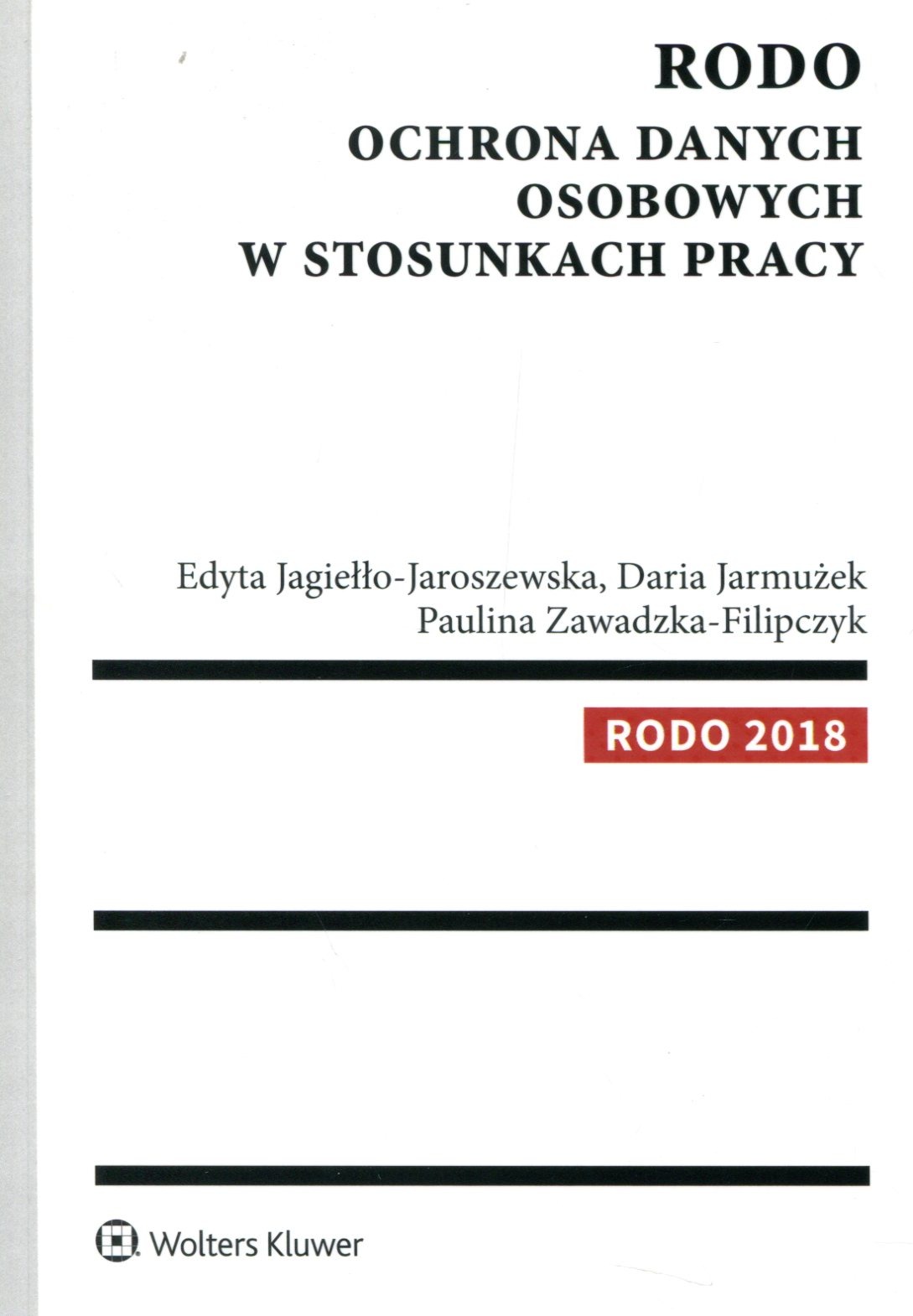 RODO
OCHRONA DANYCH
OSOBOWYCH
W STOSUNKACH PRACY

Edyta Jagiełło-Jaroszewska, Daria Jarmużek
Paulina Zawadzka-Filipczyk

RODO 2018

Wolters Kluwer